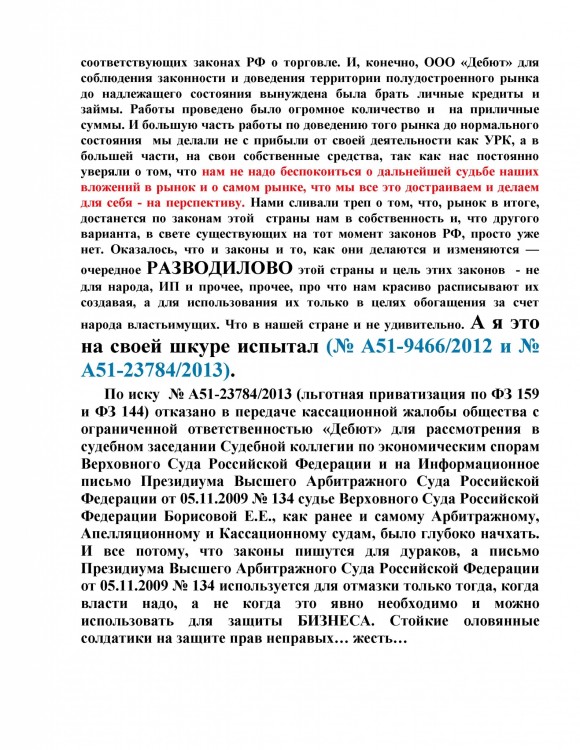 соответствующих законах РФ о торговле. И, конечно, ООО «Дебют» для соблюдения законности и доведения территории полудостроенного рынка до надлежащего состояния вынуждена была брать личные кредиты и займы. Работы проведено было огромное количество и на приличные суммы. И большую часть работы по доведению того рынка до нормального состояния мы делали не с прибыли от своей деятельности как УРК, а в большей части, на свои собственные средства, так как нас постоянно уверяли о том, что нам не надо беспокоиться о дальнейшей судьбе наших вложений в рынок и о самом рынке, что мы все это достраиваем и делаем для себя - на перспективу. Нами сливали треп о том, что, рынок в итоге, достанется по законам этой страны нам в собственность и, что другого варианта, в свете существующих на тот момент законов РФ, просто уже нет. Оказалось, что и законы и то, как они делаются и изменяются — очередное РАЗВОДИЛОВО этой страны и цель этих законов - не для народа, ИП и прочее, прочее, про что нам красиво расписывают их создавая, а для использования их только в целях обогащения за счет народа властьимущих. Что в нашей стране и не удивительно. А я это на своей шкуре испытал (№ А51-9466/2012 и № А51-23784/2013).

По иску № А51-23784/2013 (льготная приватизация по ФЗ 159 и ФЗ 144) отказано в передаче кассационной жалобы общества с ограниченной ответственностью «Дебют» для рассмотрения в судебном заседании Судебной коллегии по экономическим спорам Верховного Суда Российской Федерации и на Информационное письмо Президиума Высшего Арбитражного Суда Российской Федерации от 05.11.2009 № 134 судье Верховного Суда Российской Федерации Борисовой Е.Е., как ранее и самому Арбитражному, Апелляционному и Кассационному судам, было глубоко начхать. И все потому, что законы пишутся для дураков, а письмо Президиума Высшего Арбитражного Суда Российской Федерации от 05.11.2009 № 134 используется для отмазки только тогда, когда власти надо, а не когда это явно необходимо и можно использовать для защиты БИЗНЕСА. Стойкие оловянные солдатики на защите прав неправых… жесть…